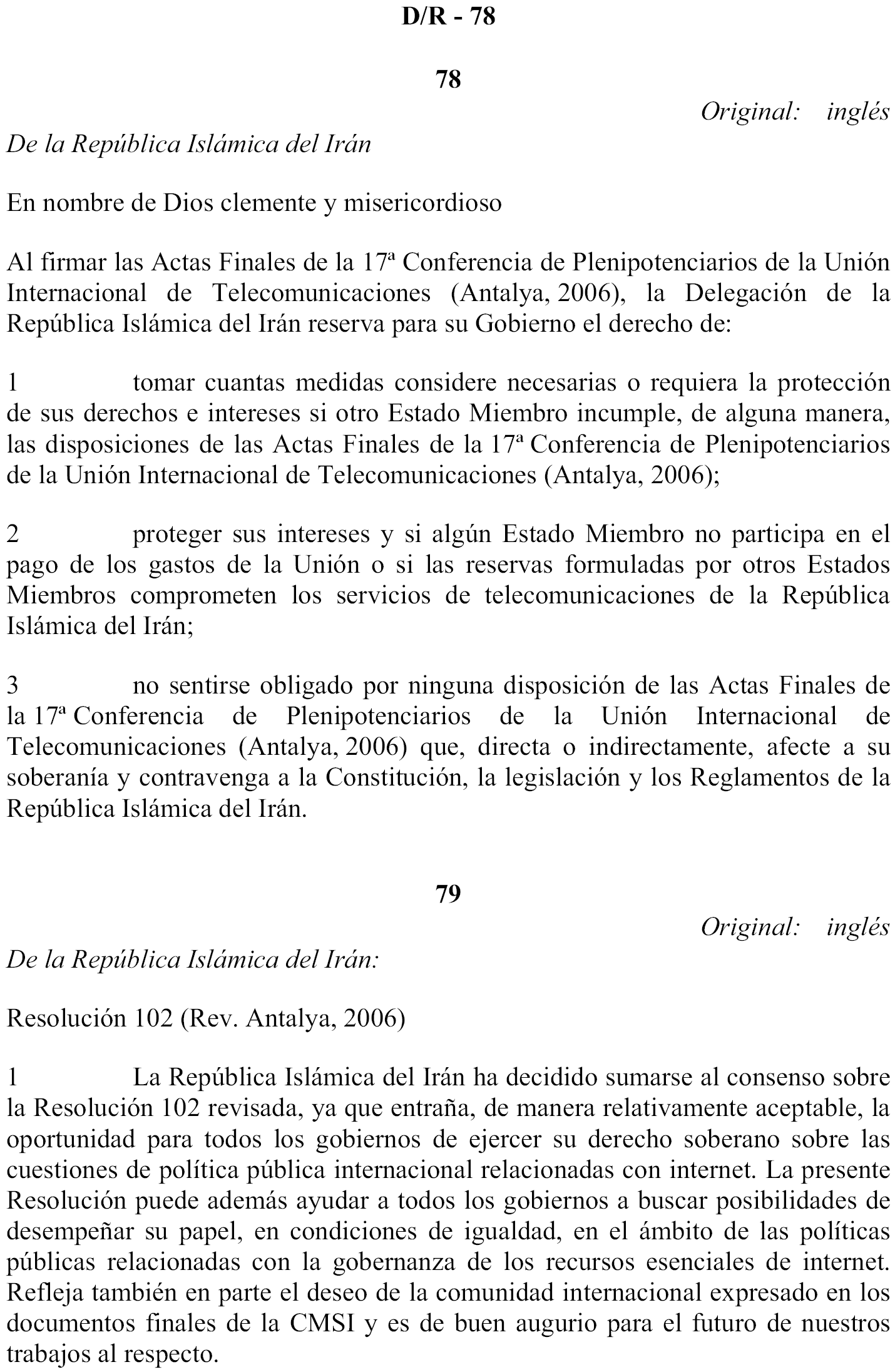 D/R - 78

78

Original: inglés

De la República Islámica del Irán

En nombre de Dios clemente y misericordioso

Al firmar las Actas Finales de la 17ª Conferencia de Plenipotenciarios de la Unión Internacional de Telecomunicaciones (Antalya, 2006), la Delegación de la República Islámica del Irán reserva para su Gobierno el derecho de:

1 tomar cuantas medidas considere necesarias o requiera la protección de sus derechos e intereses si otro Estado Miembro incumple, de alguna manera, las disposiciones de las Actas Finales de la 17ª Conferencia de Plenipotenciarios de la Unión Internacional de Telecomunicaciones (Antalya, 2006);

2 proteger sus intereses y si algún Estado Miembro no participa en el pago de los gastos de la Unión o si las reservas formuladas por otros Estados Miembros comprometen los servicios de telecomunicaciones de la República Islámica del Irán;

3 no sentirse obligado por ninguna disposición de las Actas Finales de la 17ª Conferencia de Plenipotenciarios de la Unión Internacional de Telecomunicaciones (Antalya, 2006) que, directa o indirectamente, afecte a su soberanía y contravenga a la Constitución, la legislación y los Reglamentos de la República Islámica del Irán.

79

Original: inglés

De la República Islámica del Irán:

Resolución 102 (Rev. Antalya, 2006)

1 La República Islámica del Irán ha decidido sumarse al consenso sobre la Resolución 102 revisada, ya que entraña, de manera relativamente aceptable, la oportunidad para todos los gobiernos de ejercer su derecho soberano sobre las cuestiones de política pública internacional relacionadas con internet. La presente Resolución puede además ayudar a todos los gobiernos a buscar posibilidades de desempeñar su papel, en condiciones de igualdad, en el ámbito de las políticas públicas relacionadas con la gobernanza de los recursos esenciales de internet. Refleja también en parte el deseo de la comunidad internacional expresado en los documentos finales de la CMSI y es de buen augurio para el futuro de nuestros trabajos al respecto.